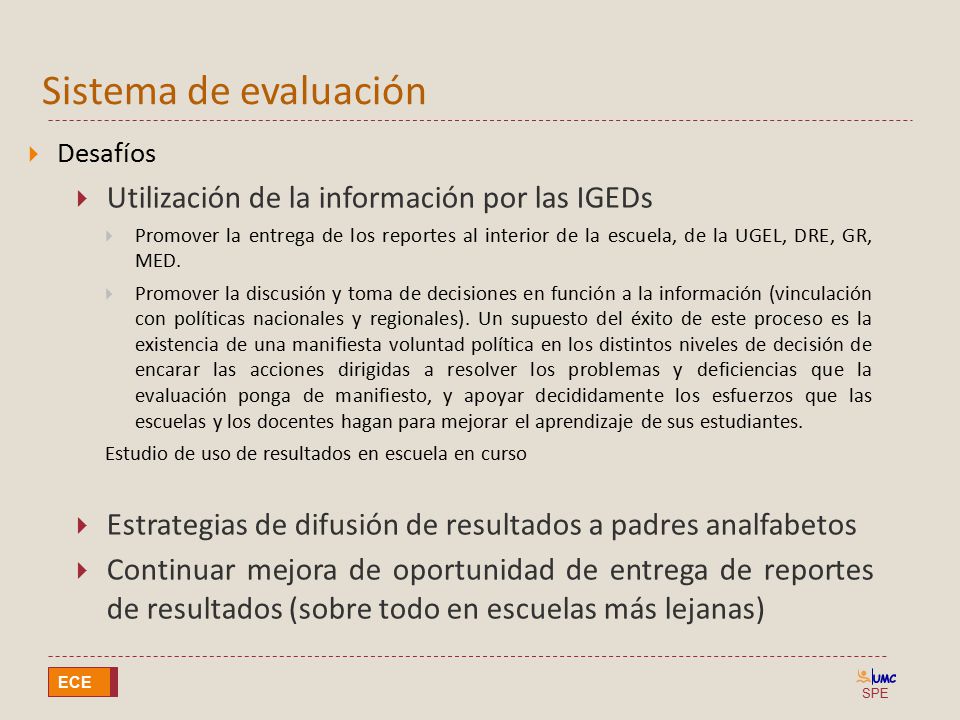 Sistema de evaluación

Desafíos

Utilización de la información por las IGEDs

Promover la entrega de los reportes al interior de la escuela, de la UGEL, DRE, GR, MED.

Promover la discusión y toma de decisiones en función a la información (vinculación con políticas nacionales y regionales). Un supuesto del éxito de este proceso es la existencia de una manifiesta voluntad política en los distintos niveles de decisión de encarar las acciones dirigidas a resolver los problemas y deficiencias que la evaluación ponga de manifiesto, y apoyar decididamente los esfuerzos que las escuelas y los docentes hagan para mejorar el aprendizaje de sus estudiantes.

Estudio de uso de resultados en escuela en curso

Estrategias de difusión de resultados a padres analfabetos

Continuar mejora de oportunidad de entrega de reportes de resultados (sobre todo en escuelas más lejanas)

ECE

UMC
SPE